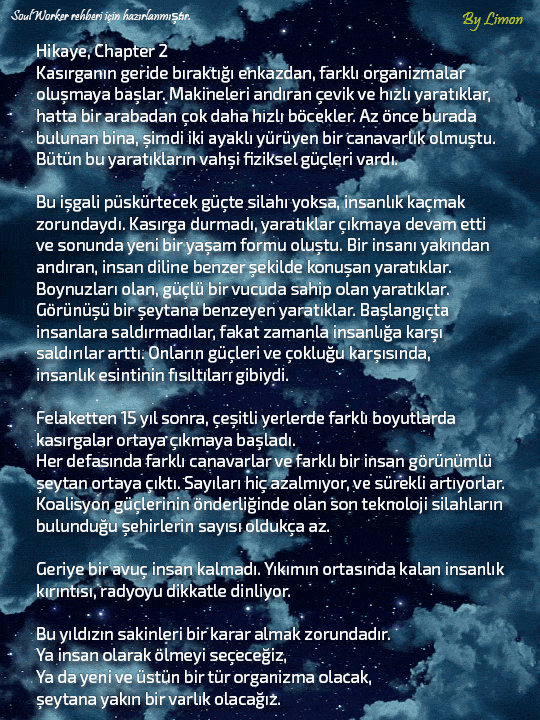 Soul Worker rehberi için hazırlanmıştır.

By Limon

Hikaye, Chapter 2
Kasırganın geride bıraktığı enkazdan, farklı organizmalar oluşmaya başlar. Makineleri andıran çevik ve hızlı yaratıklar, hatta bir arabadan çok daha hızlı böcekler. Az önce burada bulunan bina, şimdi iki ayaklı yürüyen bir canavarlık olmuştu. Bütün bu yaratıkların vahşi fiziksel güçleri vardı.

Bu işgali püskürtecek güçte silahı yoksa, insanlık kaçmak zorundaydı. Kasırga durmadı, yaratıklar çıkmaya devam etti ve sonunda yeni bir yaşam formu oluştu. Bir insanı yakından andıran, insan diline benzer şekilde konuşan yaratıklar. Boynuzları olan, güçlü bir vucuda sahip olan yaratıklar. Görünüşü bir şeytana benzeyen yaratıklar. Başlangıçta insanlara saldırmadılar, fakat zamanla insanlığa karşı saldırılar arttı. Onların güçleri ve çokluğu karşısında, insanlık esintinin fısıltıları gibiydi.

Felaketten 15 yıl sonra, çeşitli yerlerde farklı boyutlarda kasırgalar ortaya çıkmaya başladı.
Her defasında farklı canavarlar ve farklı bir insan görünümlü şeytan ortaya çıktı. Sayıları hiç azalmıyor, ve sürekli artıyorlar. Koalisyon güçlerinin önderliğinde olan son teknoloji silahların bulunduğu şehirlerin sayısı oldukça az.

Geriye bir avuç insan kalmadı. Yıkımın ortasında kalan insanlık kırıntısı, radyoyu dikkatle dinliyor.

Bu yıldızın sakinleri bir karar almak zorundadır.
Ya insan olarak ölmeyi seçeceğiz,
Ya da yeni ve üstün bir tür organizma olacak, şeytana yakın bir varlık olacağız.